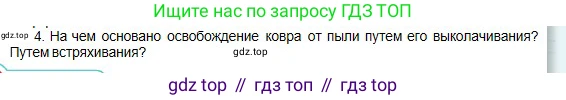 Ищите нас по запросу ГДЗ ТОП

gdz.top 4. На чем основано освобождение ковра от пыли путем его выколачивания? Путем встряхивания? gdz.top

gdz top // гдз топ // гдз top